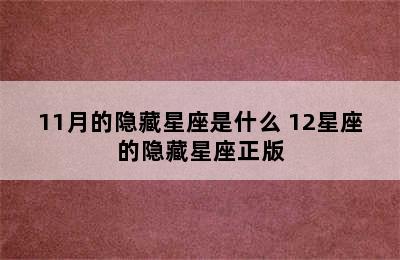 11月的隐藏星座是什么 12星座的隐藏星座正版